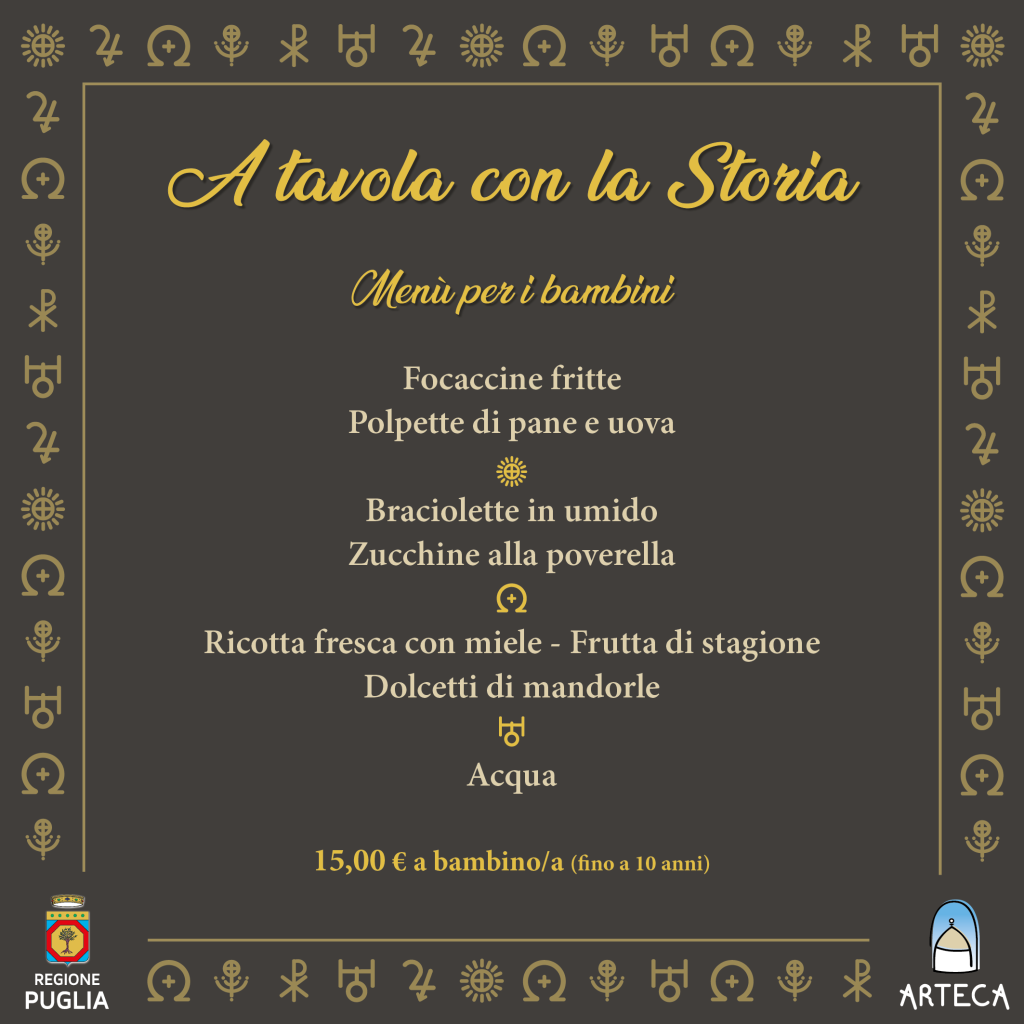 A tavola con la Storia

Menù per i bambini

Focaccine fritte
Polpette di pane e uova

Braciolette in umido
Zucchine alla poverella

Ricotta fresca con miele - Frutta di stagione
Dolcetti di mandorle

Acqua

15,00 € a bambino/a (fino a 10 anni)

REGIONE PUGLIA

ARTECA